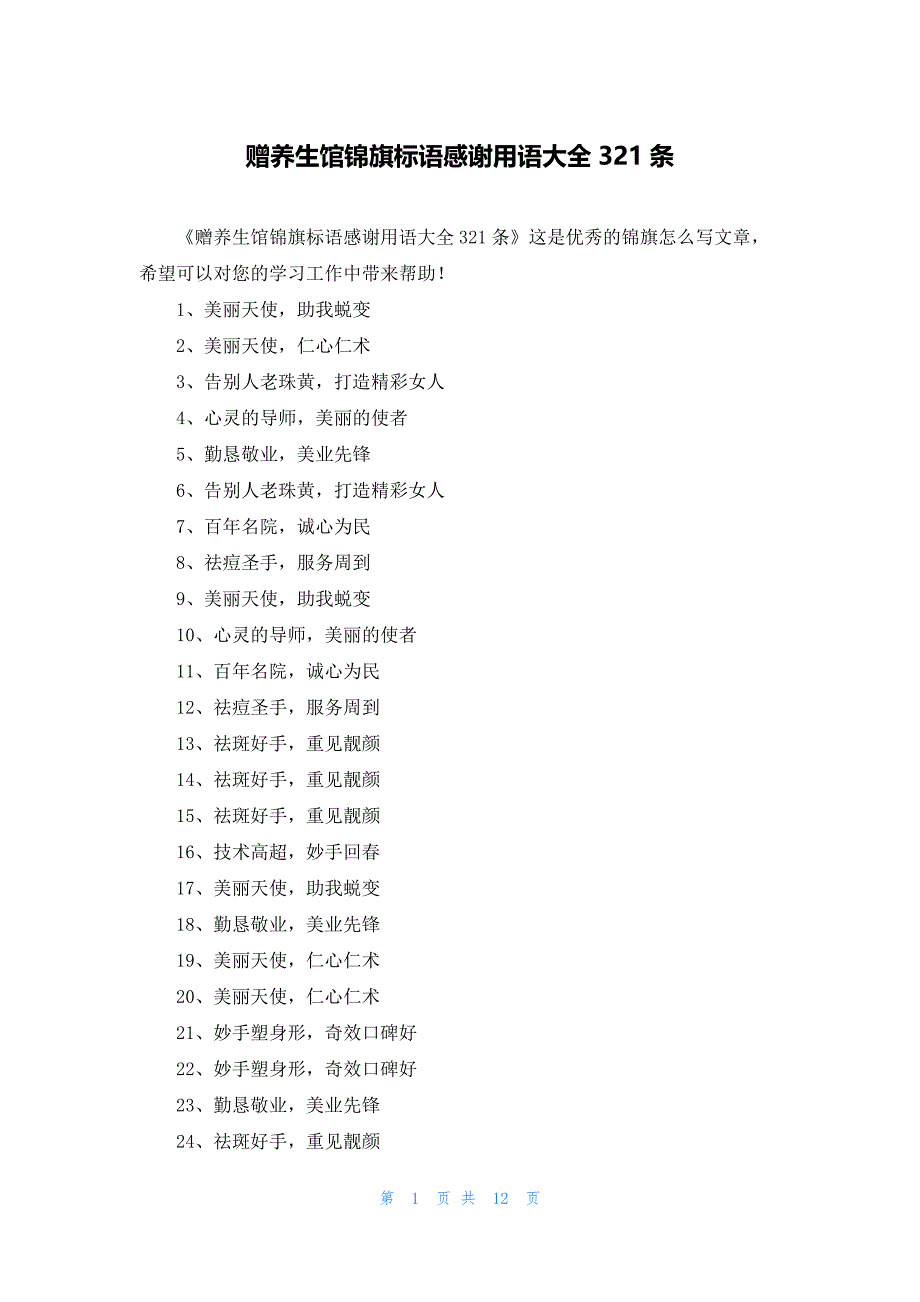 赠养生馆锦旗标语感谢用语大全 321 条

《赠养生馆锦旗标语感谢用语大全 321 条》这是优秀的锦旗怎么写文章，希望可以对您的学习工作中带来帮助！

1、美丽天使，助我蜕变

2、美丽天使，仁心仁术

3、告别人老珠黄，打造精彩女人

4、心灵的导师，美丽的使者

5、勤恳敬业，美业先锋

6、告别人老珠黄，打造精彩女人

7、百年名院，诚心为民

8、祛痘圣手，服务周到

9、美丽天使，助我蜕变

10、心灵的导师，美丽的使者

11、百年名院，诚心为民

12、祛痘圣手，服务周到

13、祛斑好手，重见靓颜

14、祛斑好手，重见靓颜

15、祛斑好手，重见靓颜

16、技术高超，妙手回春

17、美丽天使，助我蜕变

18、勤恳敬业，美业先锋

19、美丽天使，仁心仁术

20、美丽天使，仁心仁术

21、妙手塑身形，奇效口碑好

22、妙手塑身形，奇效口碑好

23、勤恳敬业，美业先锋

24、祛斑好手，重见靓颜

第 1 页 共 12 页